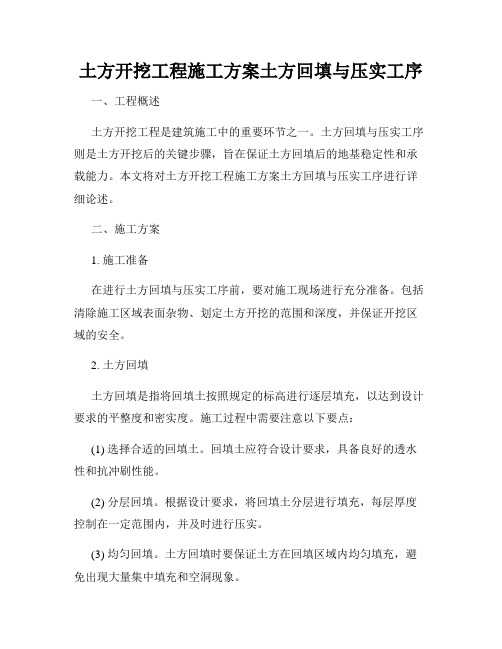 土方开挖工程施工方案土方回填与压实工序

一、工程概述

土方开挖工程是建筑施工中的重要环节之一。土方回填与压实工序则是土方开挖后的关键步骤，旨在保证土方回填后的地基稳定性和承载能力。本文将对土方开挖工程施工方案土方回填与压实工序进行详细论述。

二、施工方案

1. 施工准备

在进行土方回填与压实工序前，要对施工现场进行充分准备。包括清除施工区域表面杂物、划定土方开挖的范围和深度，并保证开挖区域的安全。

2. 土方回填

土方回填是指将回填土按照规定的标高进行逐层填充，以达到设计要求的平整度和密实度。施工过程中需要注意以下要点：

(1) 选择合适的回填土。回填土应符合设计要求，具备良好的透水性和抗冲刷性能。

(2) 分层回填。根据设计要求，将回填土分层进行填充，每层厚度控制在一定范围内，并及时进行压实。

(3) 均匀回填。土方回填时要保证土方在回填区域内均匀填充，避免出现大量集中填充和空洞现象。